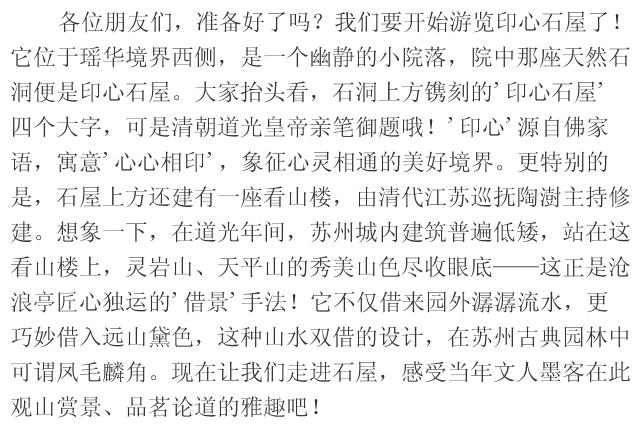 各位朋友们，准备好了吗？我们要开始游览印心石屋了！它位于瑶华境界西侧，是一个幽静的小院落，院中那座天然石洞便是印心石屋。大家抬头看，石洞上方镌刻的‘印心石屋’四个大字，可是清朝道光皇帝亲笔御题哦！‘印心’源自佛家语，寓意‘心心相印’，象征心灵相通的美好境界。更特别的是，石屋上方还建有一座看山楼，由清代江苏巡抚陶澍主持修建。想象一下，在道光年间，苏州城内建筑普遍低矮，站在这看山楼上，灵岩山、天平山的秀美山色尽收眼底——这正是沧浪亭匠心独运的‘借景’手法！它不仅借来园外潺潺流水，更巧妙借入远山黛色，这种山水双借的设计，在苏州古典园林中可谓凤毛麟角。现在让我们走进石屋，感受当年文人墨客在此观山赏景、品茗论道的雅趣吧！